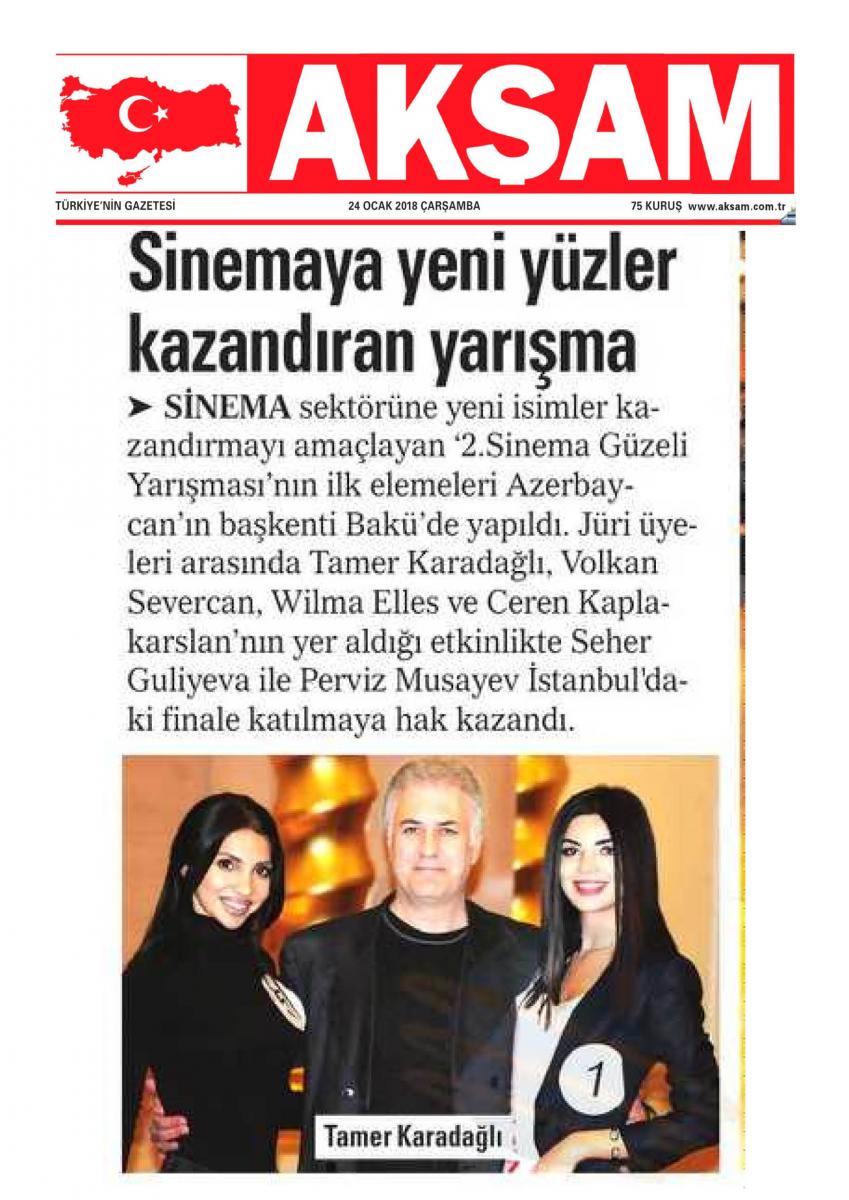 AKŞAM

TÜRKİYE'NİN GAZETESİ 24 OCAK 2018 ÇARŞAMBA 75 KURUŞ www.aksam.com.tr

Sinemaya yeni yüzler kazandıran yarışma

➤ SİNEMA sektörüne yeni isimler kazandırmayı amaçlayan '2.Sinema Güzeli Yarışması'nın ilk elemeleri Azerbaycan'ın başkenti Bakü'de yapıldı. Jüri üyeleri arasında Tamer Karadağlı, Volkan Severcan, Wilma Elles ve Ceren Kaplakarslan'nın yer aldığı etkinlikte Seher Guliyeva ile Perviz Musayev İstanbul'daki finale katılmaya hak kazandı.

1

Tamer Karadağlı